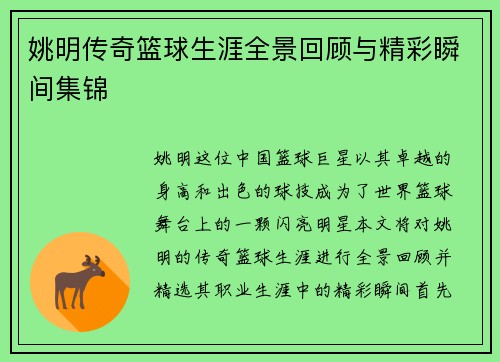 姚明传奇篮球生涯全景回顾与精彩瞬间集锦

姚明这位中国篮球巨星以其卓越的身高和出色的球技成为了世界篮球舞台上的一颗闪亮明星本文将对姚明的传奇篮球生涯进行全景回顾并精选其职业生涯中的精彩瞬间首先